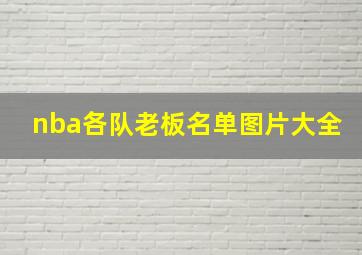 nba各队老板名单图片大全